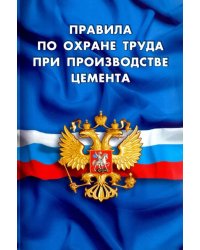 ПРАВИЛА
ПО ОХРАНЕ ТРУДА
ПРИ ПРОИЗВОДСТВЕ
ЦЕМЕНТА